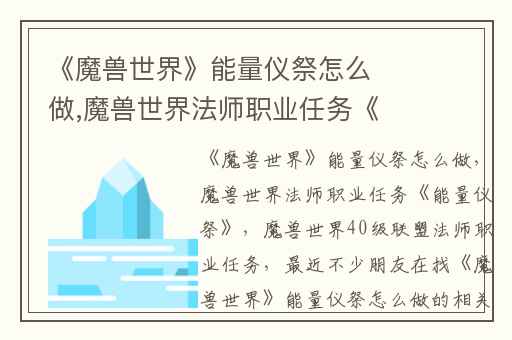 《魔兽世界》能量仪祭怎么做,魔兽世界法师职业任务《

《魔兽世界》能量仪祭怎么做，魔兽世界法师职业任务《能量仪祭》，魔兽世界40级联盟法师职业任务，最近不少朋友在找《魔兽世界》能量仪祭怎么做的相关